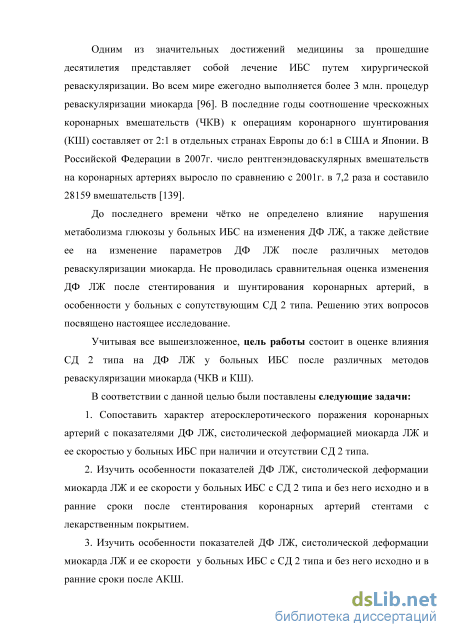 Одним из значительных достижений медицины за прошедшие десятилетия представляет собой лечение ИБС путем хирургической реваскуляризации. Во всем мире ежегодно выполняется более 3 млн. процедур реваскуляризации миокарда [96]. В последние годы соотношение чрескожных коронарных вмешательств (ЧКВ) к операциям коронарного шунтирования (КШ) составляет от 2:1 в отдельных странах Европы до 6:1 в США и Японии. В Российской Федерации в 2007г. число рентгенэндоваскулярных вмешательств на коронарных артериях выросло по сравнению с 2001г. в 7,2 раза и составило 28159 вмешательств [139].

До последнего времени чётко не определено влияние нарушения метаболизма глюкозы у больных ИБС на изменения ДФ ЛЖ, а также действие ее на изменение параметров ДФ ЛЖ после различных методов реваскуляризации миокарда. Не проводилась сравнительная оценка изменения ДФ ЛЖ после стентирования и шунтирования коронарных артерий, в особенности у больных с сопутствующим СД 2 типа. Решению этих вопросов посвящено настоящее исследование.

Учитывая все вышеизложенное, цель работы состоит в оценке влияния СД 2 типа на ДФ ЛЖ у больных ИБС после различных методов реваскуляризации миокарда (ЧКВ и КШ).

В соответствии с данной целью были поставлены следующие задачи:

1. Сопоставить характер атеросклеротического поражения коронарных артерий с показателями ДФ ЛЖ, систолической деформацией миокарда ЛЖ и ее скоростью у больных ИБС при наличии и отсутствии СД 2 типа.

2. Изучить особенности показателей ДФ ЛЖ, систолической деформации миокарда ЛЖ и ее скорости у больных ИБС с СД 2 типа и без него исходно и в ранние сроки после стентирования коронарных артерий стентами с лекарственным покрытием.

3. Изучить особенности показателей ДФ ЛЖ, систолической деформации миокарда ЛЖ и ее скорости у больных ИБС с СД 2 типа и без него исходно и в ранние сроки после АКШ.

dsLib.net
библиотека диссертаций